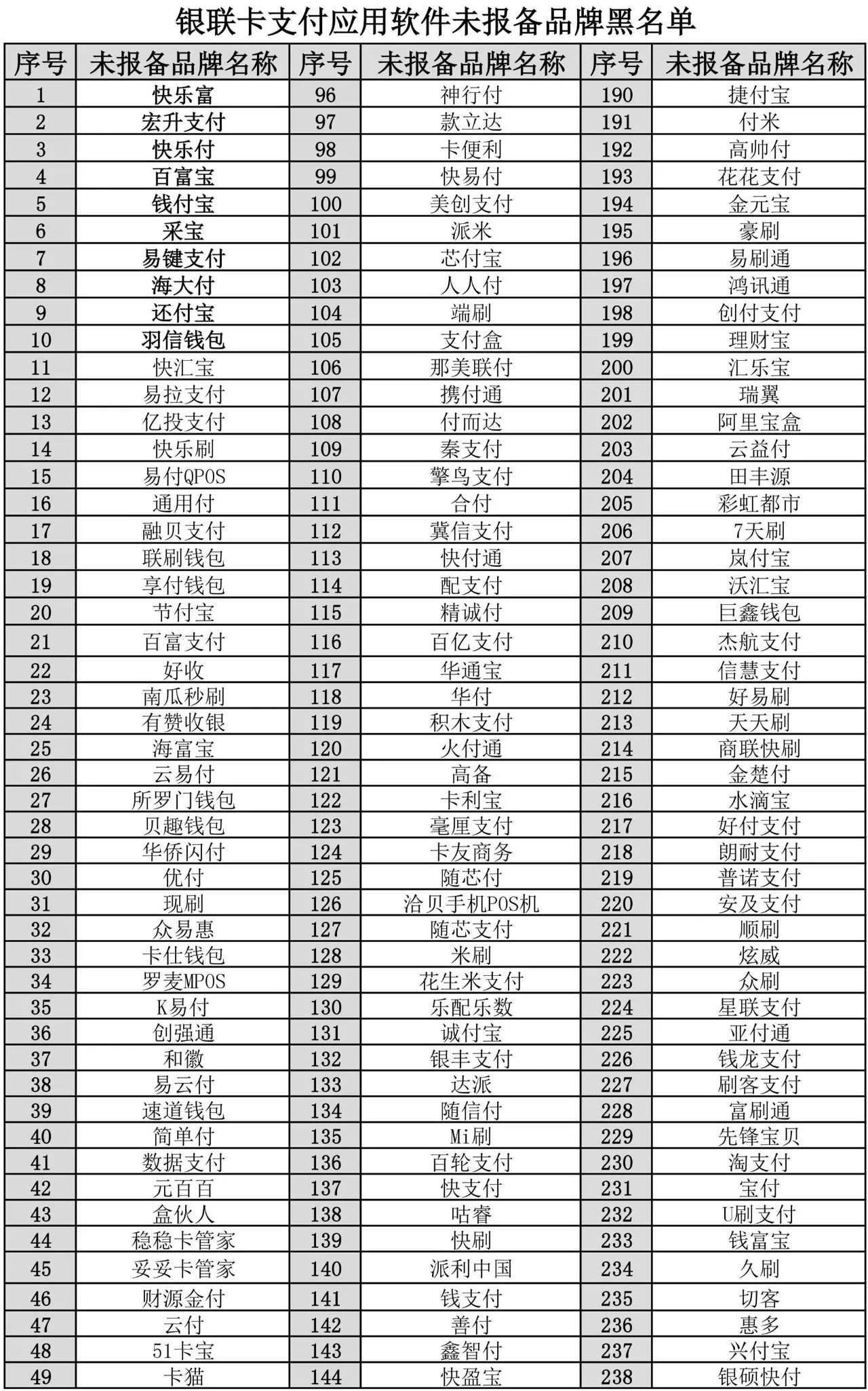 银联卡支付应用软件未报备品牌黑名单

| 序号 | 未报备品牌名称 | 序号 | 未报备品牌名称 | 序号 | 未报备品牌名称 |
|---|---|---|---|---|---|
| 1 | 快乐富 | 96 | 神行付 | 190 | 捷付宝 |
| 2 | 宏升支付 | 97 | 款立达 | 191 | 付米 |
| 3 | 快乐付 | 98 | 卡便利 | 192 | 高帅付 |
| 4 | 百富宝 | 99 | 快易付 | 193 | 花花支付 |
| 5 | 钱付宝 | 100 | 美创支付 | 194 | 金元宝 |
| 6 | 采宝 | 101 | 派米 | 195 | 豪刷 |
| 7 | 易键支付 | 102 | 芯付宝 | 196 | 易刷通 |
| 8 | 海大付 | 103 | 人人付 | 197 | 鸿讯通 |
| 9 | 还付宝 | 104 | 端刷 | 198 | 创付支付 |
| 10 | 羽信钱包 | 105 | 支付盒 | 199 | 理财宝 |
| 11 | 快汇宝 | 106 | 那美联付 | 200 | 汇乐宝 |
| 12 | 易拉支付 | 107 | 携付通 | 201 | 瑞翼 |
| 13 | 亿投支付 | 108 | 付而达 | 202 | 阿里宝盒 |
| 14 | 快乐刷 | 109 | 秦支付 | 203 | 云益付 |
| 15 | 易付QPOS | 110 | 擎鸟支付 | 204 | 田丰源 |
| 16 | 通用付 | 111 | 合付 | 205 | 彩虹都市 |
| 17 | 融贝支付 | 112 | 冀信支付 | 206 | 7天刷 |
| 18 | 联刷钱包 | 113 | 快付通 | 207 | 岚付宝 |
| 19 | 享付钱包 | 114 | 配支付 | 208 | 沃汇宝 |
| 20 | 节付宝 | 115 | 精诚付 | 209 | 巨鑫钱包 |
| 21 | 百富支付 | 116 | 百亿支付 | 210 | 杰航支付 |
| 22 | 好收 | 117 | 华通宝 | 211 | 信慧支付 |
| 23 | 南瓜秒刷 | 118 | 华付 | 212 | 好易刷 |
| 24 | 有赞收银 | 119 | 积木支付 | 213 | 天天刷 |
| 25 | 海富宝 | 120 | 火付通 | 214 | 商联快刷 |
| 26 | 云易付 | 121 | 高备 | 215 | 金楚付 |
| 27 | 所罗门钱包 | 122 | 卡利宝 | 216 | 水滴宝 |
| 28 | 贝趣钱包 | 123 | 毫厘支付 | 217 | 好付支付 |
| 29 | 华侨闪付 | 124 | 卡友商务 | 218 | 朗耐支付 |
| 30 | 优付 | 125 | 随芯付 | 219 | 普诺支付 |
| 31 | 现刷 | 126 | 洽贝手机POS机 | 220 | 安及支付 |
| 32 | 众易惠 | 127 | 随芯支付 | 221 | 顺刷 |
| 33 | 卡仕钱包 | 128 | 米刷 | 222 | 炫威 |
| 34 | 罗麦MPOS | 129 | 花生米支付 | 223 | 众刷 |
| 35 | K易付 | 130 | 乐配乐数 | 224 | 星联支付 |
| 36 | 创强通 | 131 | 诚付宝 | 225 | 亚付通 |
| 37 | 和徽 | 132 | 银丰支付 | 226 | 钱龙支付 |
| 38 | 易云付 | 133 | 达派 | 227 | 刷客支付 |
| 39 | 速道钱包 | 134 | 随信付 | 228 | 富刷通 |
| 40 | 简单付 | 135 | Mi刷 | 229 | 先锋宝贝 |
| 41 | 数据支付 | 136 | 百轮支付 | 230 | 淘支付 |
| 42 | 元百百 | 137 | 快支付 | 231 | 宝付 |
| 43 | 盒伙人 | 138 | 咕睿 | 232 | U刷支付 |
| 44 | 稳稳卡管家 | 139 | 快刷 | 233 | 钱富宝 |
| 45 | 妥妥卡管家 | 140 | 派利中国 | 234 | 久刷 |
| 46 | 财源金付 | 141 | 钱支付 | 235 | 切客 |
| 47 | 云付 | 142 | 善付 | 236 | 惠多 |
| 48 | 51卡宝 | 143 | 鑫智付 | 237 | 兴付宝 |
| 49 | 卡猫 | 144 | 快盈宝 | 238 | 银硕快付 |